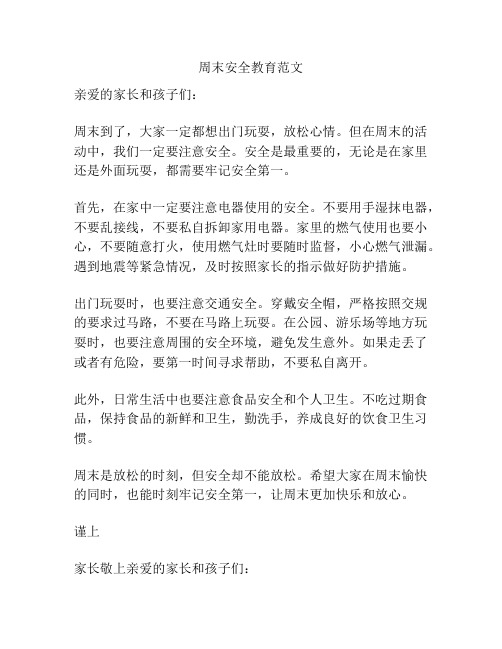 周末安全教育范文

亲爱的家长和孩子们：

周末到了，大家一定都想出门玩耍，放松心情。但在周末的活动中，我们一定要注意安全。安全是最重要的，无论是在家里还是外面玩耍，都需要牢记安全第一。

首先，在家中一定要注意电器使用的安全。不要用手湿抹电器，不要乱接线，不要私自拆卸家用电器。家里的燃气使用也要小心，不要随意打火，使用燃气灶时要随时监督，小心燃气泄漏。遇到地震等紧急情况，及时按照家长的指示做好防护措施。

出门玩耍时，也要注意交通安全。穿戴安全帽，严格按照交规的要求过马路，不要在马路上玩耍。在公园、游乐场等地方玩耍时，也要注意周围的安全环境，避免发生意外。如果走丢了或者有危险，要第一时间寻求帮助，不要私自离开。

此外，日常生活中也要注意食品安全和个人卫生。不吃过期食品，保持食品的新鲜和卫生，勤洗手，养成良好的饮食卫生习惯。

周末是放松的时刻，但安全却不能放松。希望大家在周末愉快的同时，也能时刻牢记安全第一，让周末更加快乐和放心。

谨上

家长敬上亲爱的家长和孩子们：